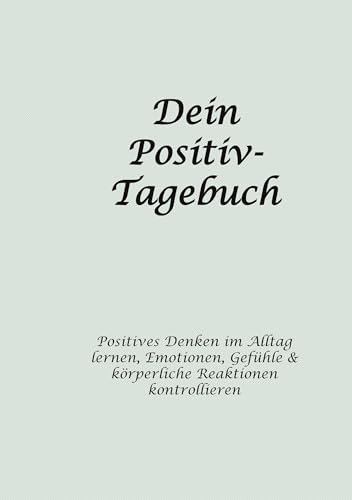 Dein Positiv-Tagebuch

Positives Denken im Alltag lernen, Emotionen, Gefühle & körperliche Reaktionen kontrollieren